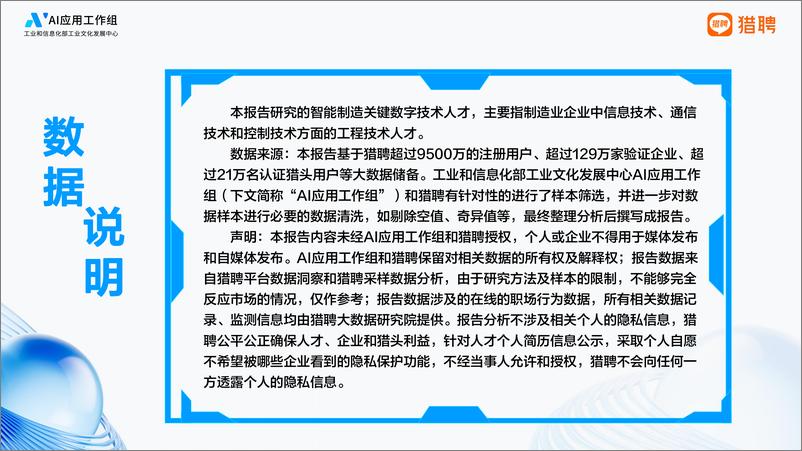 AI应用工作组
工业和信息化部工业文化发展中心

猎聘 猎聘

数据说明

本报告研究的智能制造关键数字技术人才，主要指制造业企业中信息技术、通信技术和控制技术方面的工程技术人才。

数据来源：本报告基于猎聘超过9500万的注册用户、超过129万家验证企业、超过21万名认证猎头用户等大数据储备。工业和信息化部工业文化发展中心AI应用工作组（下文简称“AI应用工作组”）和猎聘有针对性的进行了样本筛选，并进一步对数据样本进行必要的数据清洗，如剔除空值、奇异值等，最终整理分析后撰写成报告。

声明：本报告内容未经AI应用工作组和猎聘授权，个人或企业不得用于媒体发布和自媒体发布。AI应用工作组和猎聘保留对相关数据的所有权及解释权；报告数据来自猎聘平台数据洞察和猎聘采样数据分析，由于研究方法及样本的限制，不能够完全反应市场的情况，仅作参考；报告数据涉及的在线的职场行为数据，所有相关数据记录、监测信息均由猎聘大数据研究院提供。报告分析不涉及相关个人的隐私信息，猎聘公平公正确保人才、企业和猎头利益，针对人才个人简历信息公示，采取个人自愿不希望被哪些企业看到的隐私保护功能，不经当事人允许和授权，猎聘不会向任何一方透露个人的隐私信息。